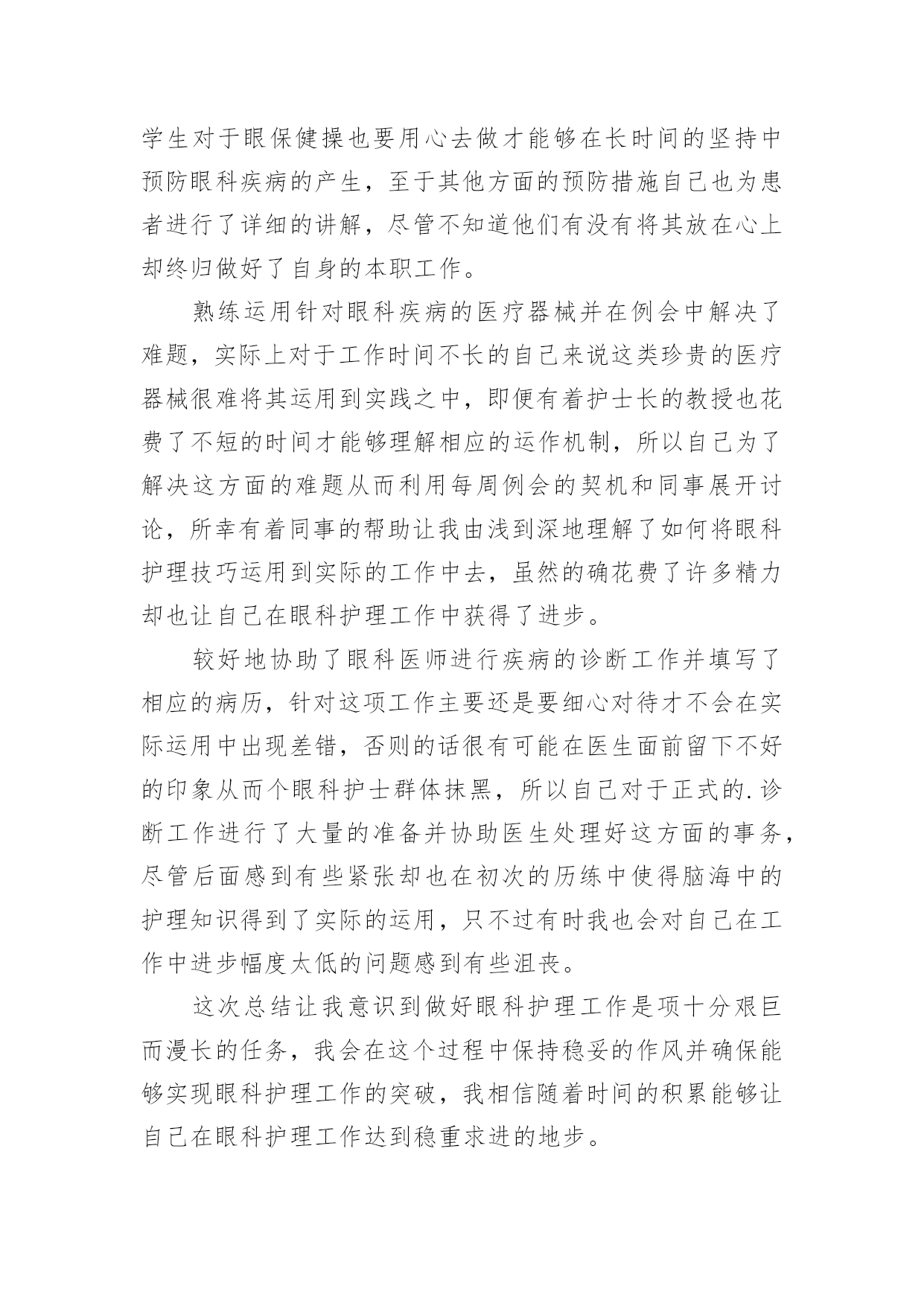 学生对于眼保健操也要用心去做才能够在长时间的坚持中预防眼科疾病的产生，至于其他方面的预防措施自己也为患者进行了详细的讲解，尽管不知道他们有没有将其放在心上却终归做好了自身的本职工作。

熟练运用针对眼科疾病的医疗器械并在例会中解决了难题，实际上对于工作时间不长的自己来说这类珍贵的医疗器械很难将其运用到实践之中，即便有着护士长的教授也花费了不短的时间才能够理解相应的运作机制，所以自己为了解决这方面的难题从而利用每周例会的契机和同事展开讨论，所幸有着同事的帮助让我由浅到深地理解了如何将眼科护理技巧运用到实际的工作中去，虽然的确花费了许多精力却也让自己在眼科护理工作中获得了进步。

较好地协助了眼科医师进行疾病的诊断工作并填写了相应的病历，针对这项工作主要还是要细心对待才不会在实际运用中出现差错，否则的话很有可能在医生面前留下不好的印象从而个眼科护士群体抹黑，所以自己对于正式的.诊断工作进行了大量的准备并协助医生处理好这方面的事务，尽管后面感到有些紧张却也在初次的历练中使得脑海中的护理知识得到了实际的运用，只不过有时我也会对自己在工作中进步幅度太低的问题感到有些沮丧。

这次总结让我意识到做好眼科护理工作是项十分艰巨而漫长的任务，我会在这个过程中保持稳妥的作风并确保能够实现眼科护理工作的突破，我相信随着时间的积累能够让自己在眼科护理工作达到稳重求进的地步。